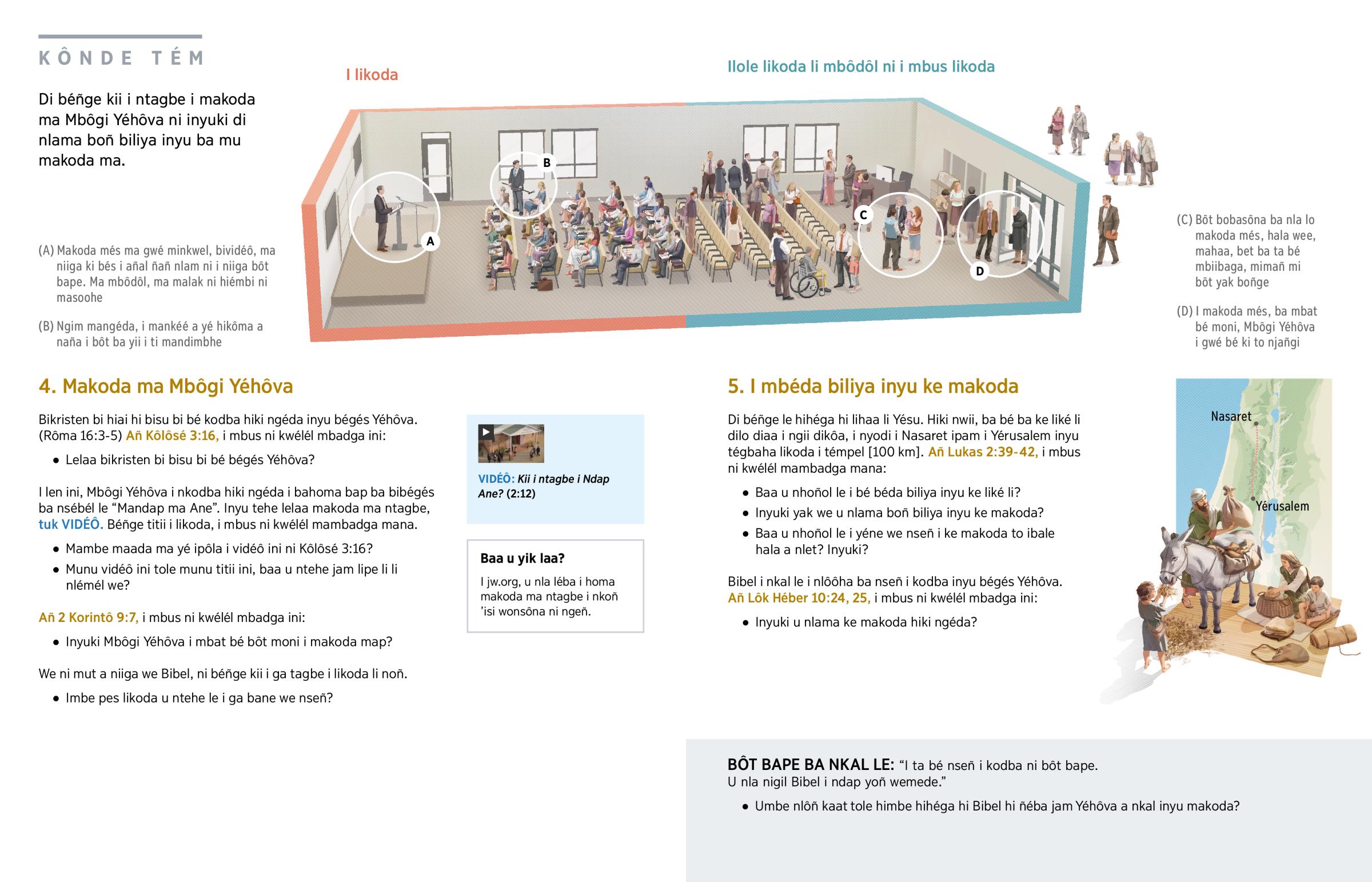 KÔNDE TÉM

Di béñge kii i ntagbe i makoda ma Mbôgi Yéhôva ni inyuki di nlama boñ biliya inyu ba mu makoda ma.

I likoda

Ilole likoda li mbôdôl ni i mbus likoda

A

B

C

D

(A) Makoda més ma gwé minkwel, bividéô, ma niiga ki bés i añal ñañ nlam ni i niiga bôt bape. Ma mbôdôl, ma malak ni hiémbi ni masoohe

(B) Ngim mangéda, i mankéé a yé hikôma a naña i bôt ba yii i ti mandimbhe

(C) Bôt bobasôna ba nla lo makoda més, hala wee, mahaa, bet ba ta bé mbiibaga, mimañ mi bôt yak boñge

(D) I makoda més, ba mbat bé moni, Mbôgi Yéhôva i gwé bé ki to njañgi

4. Makoda ma Mbôgi Yéhôva

Bikristen bi hiai hi bisu bi bé kodba hiki ngéda inyu bégés Yéhôva. (Rôma 16:3-5) Añ Kôlôsé 3:16, i mbus ni kwélél mbadga ini:

• Lelaa bikristen bi bisu bi bé bégés Yéhôva?

I len ini, Mbôgi Yéhôva i nkodba hiki ngéda i bahoma bap ba bibégés ba nsébél le “Mandap ma Ane”. Inyu tehe lelaa makoda ma ntagbe, tuk VIDÉÔ. Béñge titii i likoda, i mbus ni kwélél mambadga mana.

• Mambe maada ma yé ipôla i vidéô ini ni Kôlôsé 3:16?

• Munu vidéô ini tole munu titii ini, baa u ntehe jam lipe li li nlémél we?

Añ 2 Korintô 9:7, i mbus ni kwélél mbadga ini:

• Inyuki Mbôgi Yéhôva i mbat bé bôt moni i makoda map?

We ni mut a niiga we Bibel, ni béñge kii i ga tagbe i likoda li noñ.

• Imbe pes likoda u ntehe le i ga bane we nseñ?

VIDÉÔ: Kii i ntagbe i Ndap Ane? (2:12)

Baa u yik laa?

I jw.org, u nla léba i homa makoda ma ntagbe i nkoñ ’isi wonsôna ni ngeñ.

5. I mbéda biliya inyu ke makoda

Di béñge le hihéga hi lihaa li Yésu. Hiki nwii, ba bé ba ke liké li dilo diaa i ngii dikôa, i nyodi i Nasaret ipam i Yérusalem inyu tégbaha likoda i témpel [100 km]. Añ Lukas 2:39-42, i mbus ni kwélél mambadga mana:

• Baa u nhoñol le i bé béda biliya inyu ke liké li?

• Inyuki yak we u nlama boñ biliya inyu ke makoda?

• Baa u nhoñol le i yéne we nseñ i ke makoda to ibale hala a nlet? Inyuki?

Bibel i nkal le i nlôôha ba nseñ i kodba inyu bégés Yéhôva. Añ Lôk Héber 10:24, 25, i mbus ni kwélél mbadga ini:

• Inyuki u nlama ke makoda hiki ngéda?

Nasaret

Yérusalem

BÔT BAPE BA NKAL LE: “I ta bé nseñ i kodba ni bôt bape. U nla nigil Bibel i ndap yoñ wemede.”

• Umbe nlôñ kaat tole himbe hihéga hi Bibel hi ñéba jam Yéhôva a nkal inyu makoda?